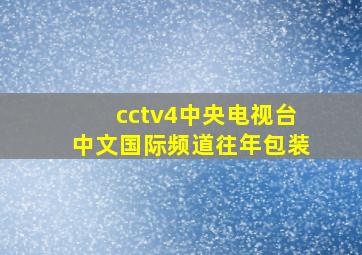 cctv4中央电视台
中文国际频道往年包装